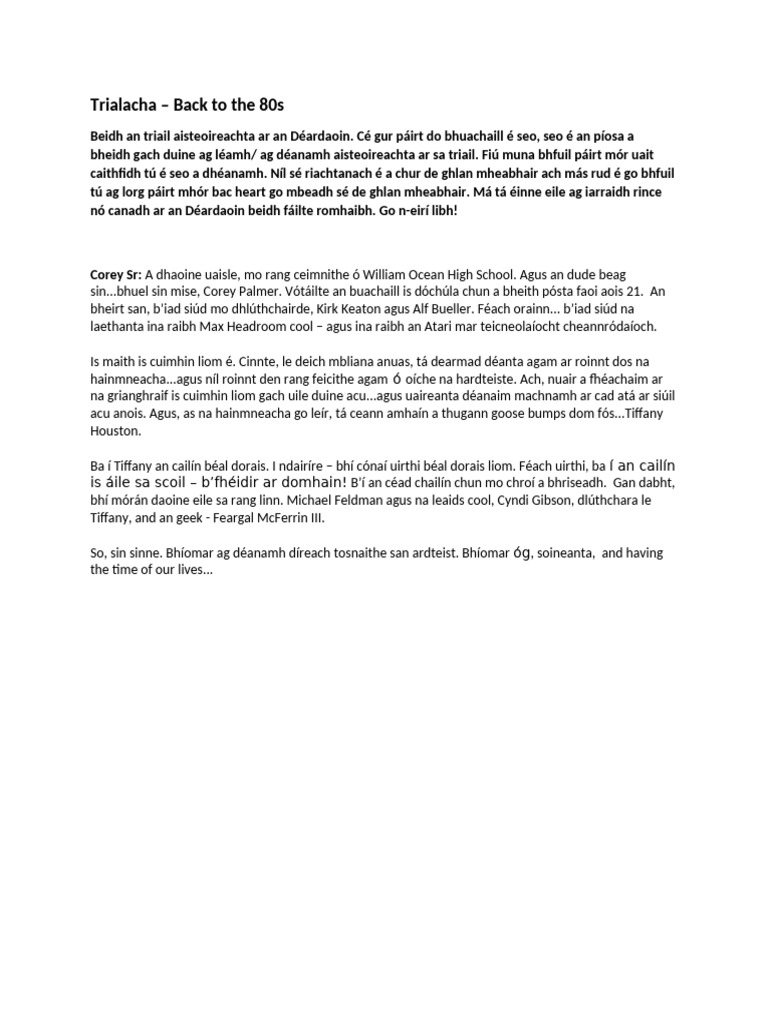 Trialacha – Back to the 80s

Beidh an triail aisteoireachta ar an Déardaoin. Cé gur páirt do bhuachaill é seo, seo é an píosa a bheidh gach duine ag léamh/ ag déanamh aisteoireachta ar sa triail. Fiú muna bhfuil páirt mór uait caithfidh tú é seo a dhéanamh. Níl sé riachtanach é a chur de ghlan mheabhair ach más rud é go bhfuil tú ag lorg páirt mhór bac heart go mbeadh sé de ghlan mheabhair. Má tá éinne eile ag iarraidh rince nó canadh ar an Déardaoin beidh fáilte romhaibh. Go n-eirí libh!

Corey Sr: A dhaoine uaisle, mo rang ceimnithe ó William Ocean High School. Agus an dude beag sin...bhuel sin mise, Corey Palmer. Vótáilte an buachaill is dóchúla chun a bheith pósta faoi aois 21. An bheirt san, b'iad siúd mo dhlúthchairde, Kirk Keaton agus Alf Bueller. Féach orainn... b'iad siúd na laethanta ina raibh Max Headroom cool – agus ina raibh an Atari mar teicneolaíocht cheannródaíoch.

Is maith is cuimhin liom é. Cinnte, le deich mbliana anuas, tá dearmad déanta agam ar roinnt dos na hainmneacha...agus níl roinnt den rang feicithe agam ó oíche na hardteiste. Ach, nuair a fhéachaim ar na grianghraif is cuimhin liom gach uile duine acu...agus uaireanta déanaim machnamh ar cad atá ar siúil acu anois. Agus, as na hainmneacha go leír, tá ceann amhaín a thugann goose bumps dom fós...Tiffany Houston.

Ba í Tiffany an cailín béal dorais. I ndairíre – bhí cónaí uirthi béal dorais liom. Féach uirthi, ba í an cailín is áile sa scoil – b'fhéidir ar domhain! B'í an céad chailín chun mo chroí a bhriseadh. Gan dabht, bhí mórán daoine eile sa rang linn. Michael Feldman agus na leaids cool, Cyndi Gibson, dlúthchara le Tiffany, and an geek - Feargal McFerrin III.

So, sin sinne. Bhíomar ag déanamh díreach tosnaithe san ardteist. Bhíomar óg, soineanta, and having the time of our lives...